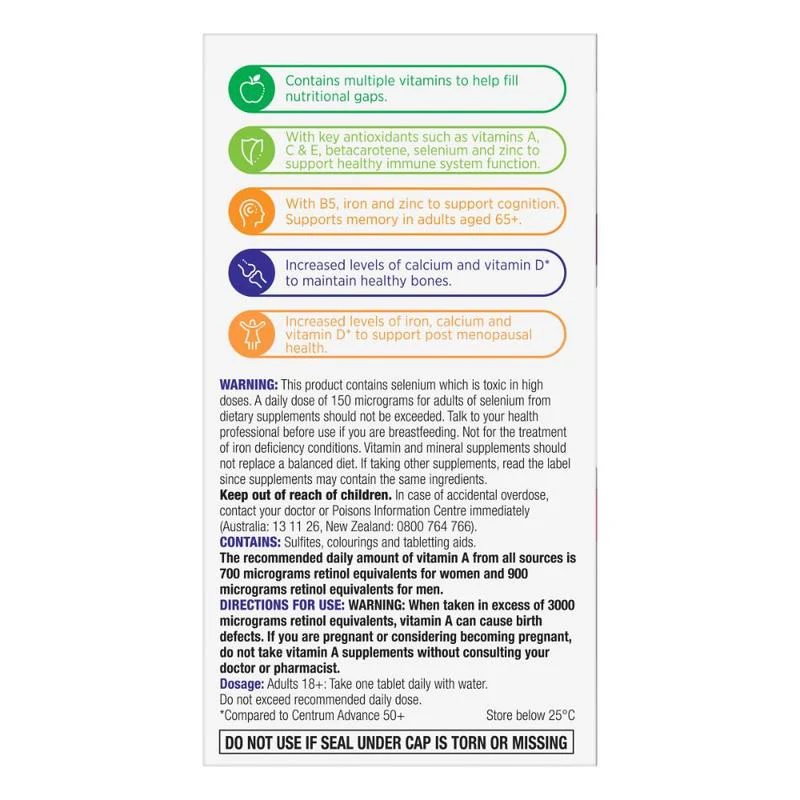 Contains multiple vitamins to help fill nutritional gaps.

With key antioxidants such as vitamins A, C & E, betacarotene, selenium and zinc to support healthy immune system function.

With B5, iron and zinc to support cognition. Supports memory in adults aged 65+.

Increased levels of calcium and vitamin D* to maintain healthy bones.

Increased levels of iron, calcium and vitamin D* to support post menopausal health.

WARNING: This product contains selenium which is toxic in high doses. A daily dose of 150 micrograms for adults of selenium from dietary supplements should not be exceeded. Talk to your health professional before use if you are breastfeeding. Not for the treatment of iron deficiency conditions. Vitamin and mineral supplements should not replace a balanced diet. If taking other supplements, read the label since supplements may contain the same ingredients.
Keep out of reach of children. In case of accidental overdose, contact your doctor or Poisons Information Centre immediately (Australia: 13 11 26, New Zealand: 0800 764 766).
CONTAINS: Sulfites, colourings and tabletting aids.
The recommended daily amount of vitamin A from all sources is 700 micrograms retinol equivalents for women and 900 micrograms retinol equivalents for men.
DIRECTIONS FOR USE: WARNING: When taken in excess of 3000 micrograms retinol equivalents, vitamin A can cause birth defects. If you are pregnant or considering becoming pregnant, do not take vitamin A supplements without consulting your doctor or pharmacist.
Dosage: Adults 18+: Take one tablet daily with water.
Do not exceed recommended daily dose.
*Compared to Centrum Advance 50+ Store below 25°C

DO NOT USE IF SEAL UNDER CAP IS TORN OR MISSING